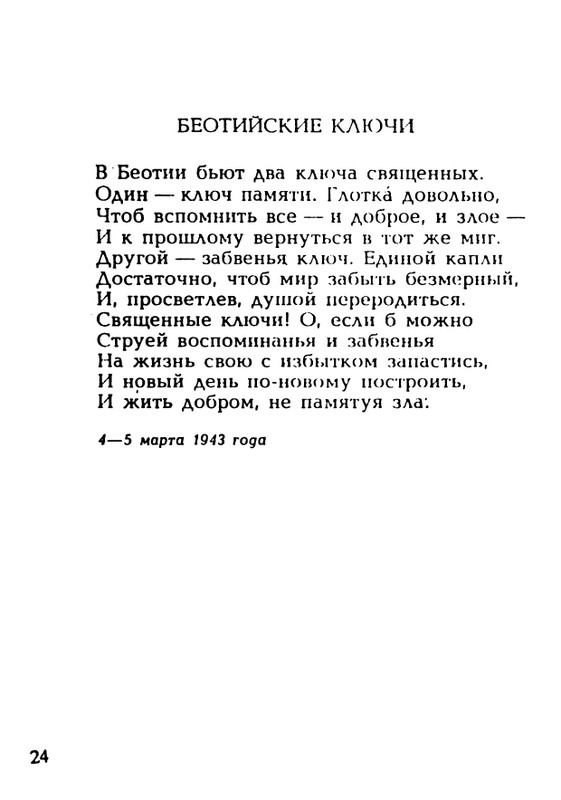 БЕОТИЙСКИЕ КЛЮЧИ

В Беотии бьют два ключа священных.
Один — ключ памяти. Глотка́ довольно,
Чтоб вспомнить все — и доброе, и злое —
И к прошлому вернуться в тот же миг.
Другой — забвенья ключ. Единой капли
Достаточно, чтоб мир забыть безмерный,
И, просветлев, душой переродиться.
Священные ключи! О, если б можно
Струей воспоминанья и забвенья
На жизнь свою с избытком запастись,
И новый день по-новому построить,
И жить добром, не памятуя зла.

4—5 марта 1943 года

24